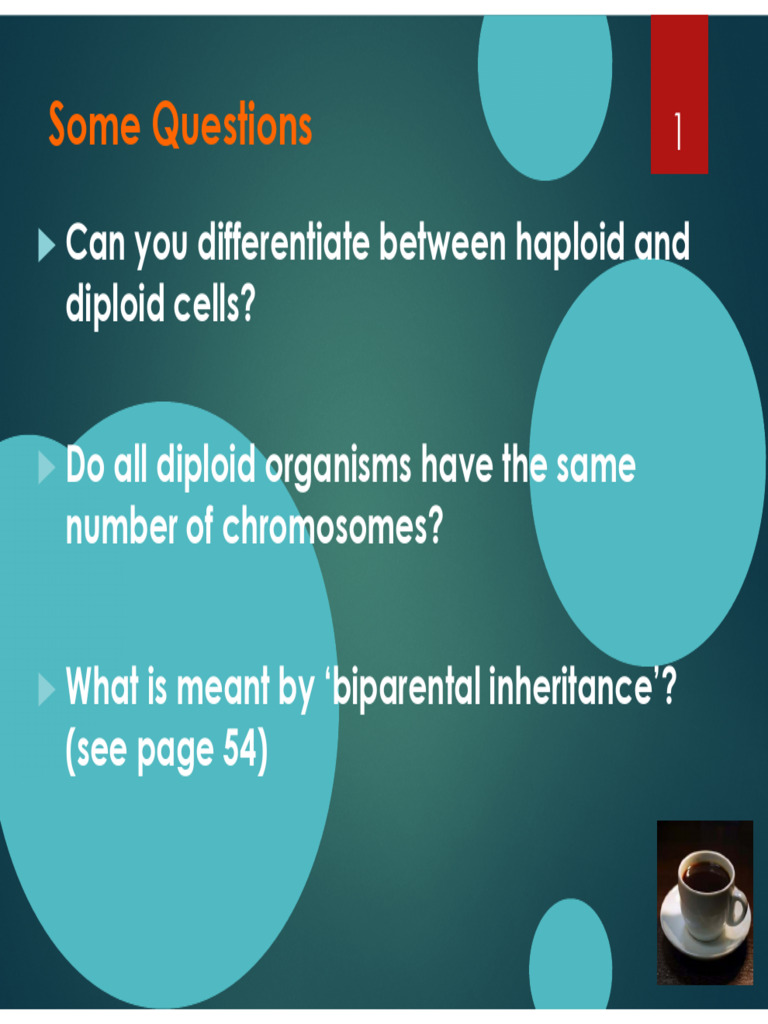 Some Questions

1

Can you differentiate between haploid and diploid cells?

Do all diploid organisms have the same number of chromosomes?

What is meant by ‘biparental inheritance’? (see page 54)